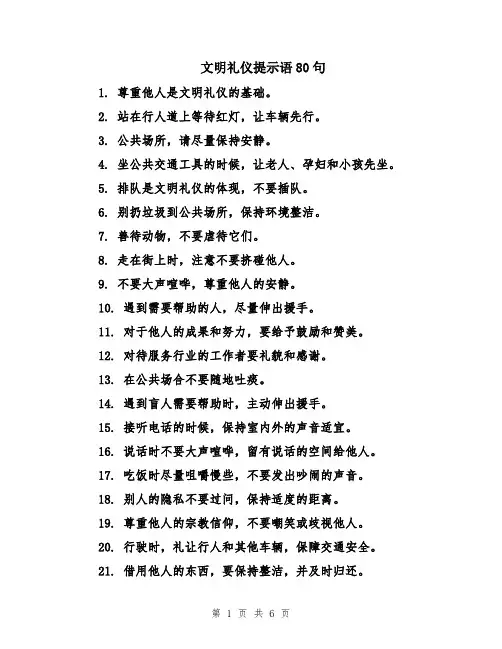 文明礼仪提示语80句

1. 尊重他人是文明礼仪的基础。
2. 站在行人道上等待红灯，让车辆先行。
3. 公共场所，请尽量保持安静。
4. 坐公共交通工具的时候，让老人、孕妇和小孩先坐。
5. 排队是文明礼仪的体现，不要插队。
6. 别扔垃圾到公共场所，保持环境整洁。
7. 善待动物，不要虐待它们。
8. 走在街上时，注意不要挤碰他人。
9. 不要大声喧哗，尊重他人的安静。
10. 遇到需要帮助的人，尽量伸出援手。
11. 对于他人的成果和努力，要给予鼓励和赞美。
12. 对待服务行业的工作者要礼貌和感谢。
13. 在公共场合不要随地吐痰。
14. 遇到盲人需要帮助时，主动伸出援手。
15. 接听电话的时候，保持室内外的声音适宜。
16. 说话时不要大声喧哗，留有说话的空间给他人。
17. 吃饭时尽量咀嚼慢些，不要发出吵闹的声音。
18. 别人的隐私不要过问，保持适度的距离。
19. 尊重他人的宗教信仰，不要嘲笑或歧视他人。
20. 行驶时，礼让行人和其他车辆，保障交通安全。
21. 借用他人的东西，要保持整洁，并及时归还。

第 1 页 共 6 页